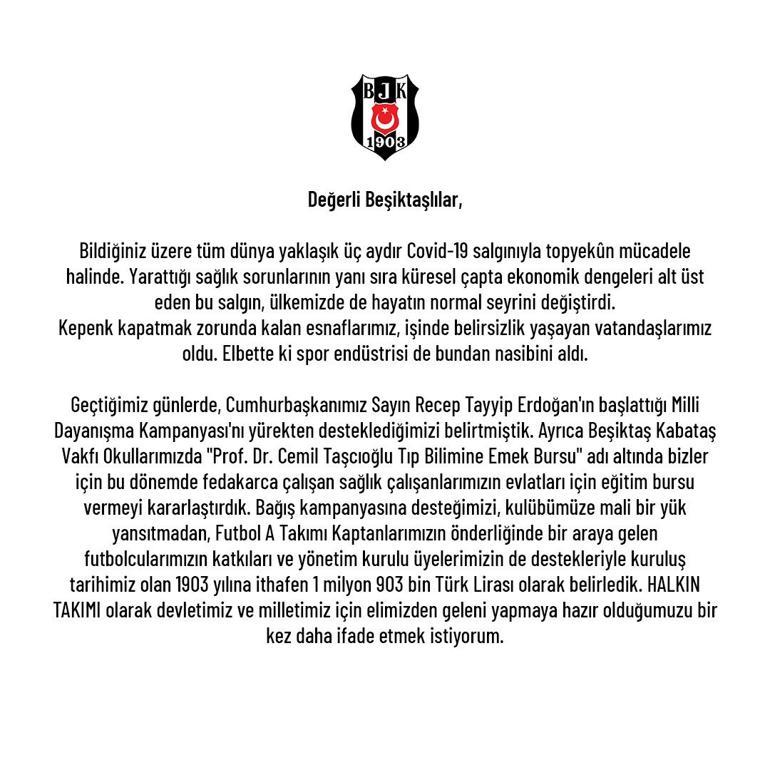 BJK
1903

Değerli Beşiktaşlılar,

Bildiğiniz üzere tüm dünya yaklaşık üç aydır Covid-19 salgınıyla topyekûn mücadele halinde. Yarattığı sağlık sorunlarının yanı sıra küresel çapta ekonomik dengeleri alt üst eden bu salgın, ülkemizde de hayatın normal seyrini değiştirdi.
Kepenk kapatmak zorunda kalan esnaflarımız, işinde belirsizlik yaşayan vatandaşlarımız oldu. Elbette ki spor endüstrisi de bundan nasibini aldı.

Geçtiğimiz günlerde, Cumhurbaşkanımız Sayın Recep Tayyip Erdoğan'ın başlattığı Milli Dayanışma Kampanyası'nı yürekten desteklediğimizi belirtmiştik. Ayrıca Beşiktaş Kabataş Vakfı Okullarımızda "Prof. Dr. Cemil Taşcıoğlu Tıp Bilimine Emek Bursu" adı altında bizler için bu dönemde fedakarca çalışan sağlık çalışanlarımızın evlatları için eğitim bursu vermeyi kararlaştırdık. Bağış kampanyasına desteğimizi, kulübümüze mali bir yük yansıtmadan, Futbol A Takımı Kaptanlarımızın önderliğinde bir araya gelen futbolcularımızın katkıları ve yönetim kurulu üyelerimizin de destekleriyle kuruluş tarihimiz olan 1903 yılına ithafen 1 milyon 903 bin Türk Lirası olarak belirledik. HALKIN TAKIMI olarak devletimiz ve milletimiz için elimizden geleni yapmaya hazır olduğumuzu bir kez daha ifade etmek istiyorum.